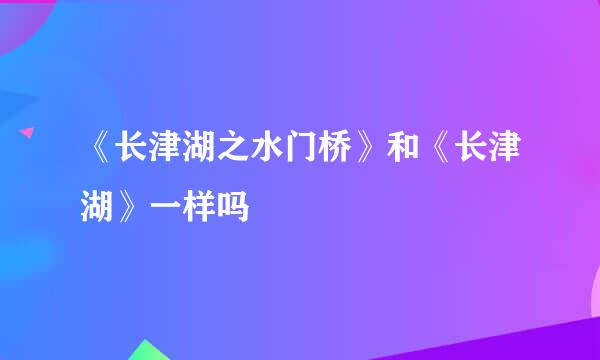 《长津湖之水门桥》和《长津湖》一样吗